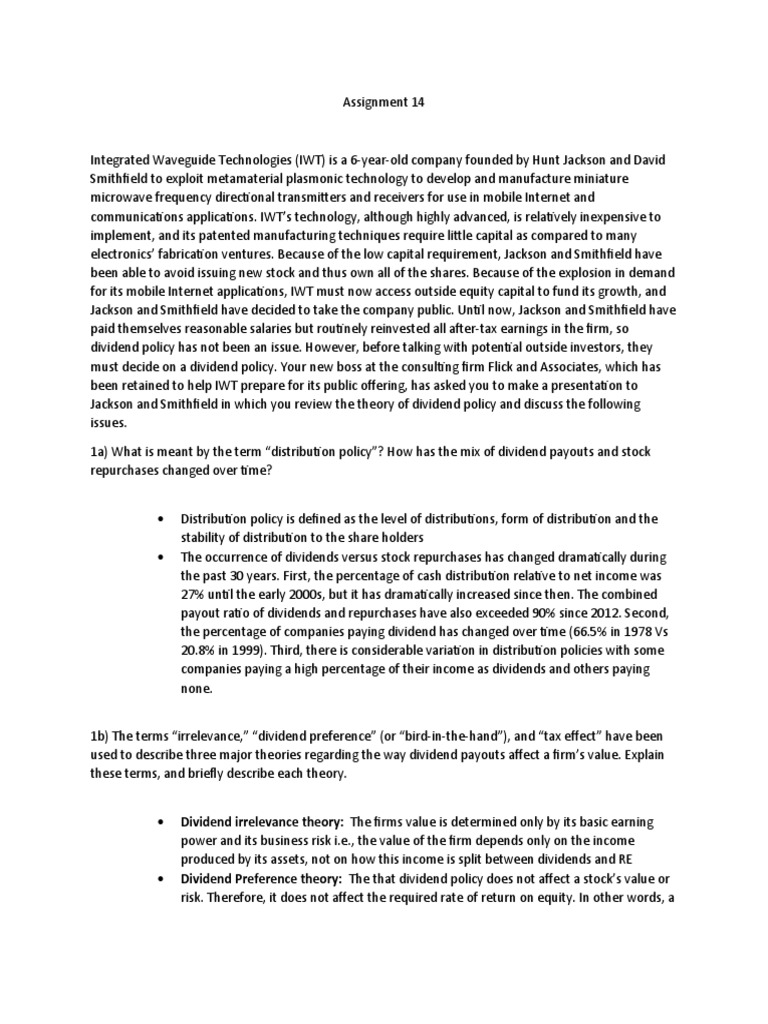 Assignment 14

Integrated Waveguide Technologies (IWT) is a 6-year-old company founded by Hunt Jackson and David Smithfield to exploit metamaterial plasmonic technology to develop and manufacture miniature microwave frequency directional transmitters and receivers for use in mobile Internet and communications applications. IWT's technology, although highly advanced, is relatively inexpensive to implement, and its patented manufacturing techniques require little capital as compared to many electronics' fabrication ventures. Because of the low capital requirement, Jackson and Smithfield have been able to avoid issuing new stock and thus own all of the shares. Because of the explosion in demand for its mobile Internet applications, IWT must now access outside equity capital to fund its growth, and Jackson and Smithfield have decided to take the company public. Until now, Jackson and Smithfield have paid themselves reasonable salaries but routinely reinvested all after-tax earnings in the firm, so dividend policy has not been an issue. However, before talking with potential outside investors, they must decide on a dividend policy. Your new boss at the consulting firm Flick and Associates, which has been retained to help IWT prepare for its public offering, has asked you to make a presentation to Jackson and Smithfield in which you review the theory of dividend policy and discuss the following issues.

1a) What is meant by the term "distribution policy"? How has the mix of dividend payouts and stock repurchases changed over time?

• Distribution policy is defined as the level of distributions, form of distribution and the stability of distribution to the share holders
• The occurrence of dividends versus stock repurchases has changed dramatically during the past 30 years. First, the percentage of cash distribution relative to net income was 27% until the early 2000s, but it has dramatically increased since then. The combined payout ratio of dividends and repurchases have also exceeded 90% since 2012. Second, the percentage of companies paying dividend has changed over time (66.5% in 1978 Vs 20.8% in 1999). Third, there is considerable variation in distribution policies with some companies paying a high percentage of their income as dividends and others paying none.

1b) The terms "irrelevance," "dividend preference" (or "bird-in-the-hand"), and "tax effect" have been used to describe three major theories regarding the way dividend payouts affect a firm's value. Explain these terms, and briefly describe each theory.

• Dividend irrelevance theory: The firms value is determined only by its basic earning power and its business risk i.e., the value of the firm depends only on the income produced by its assets, not on how this income is split between dividends and RE
• Dividend Preference theory: The that dividend policy does not affect a stock's value or risk. Therefore, it does not affect the required rate of return on equity. In other words, a